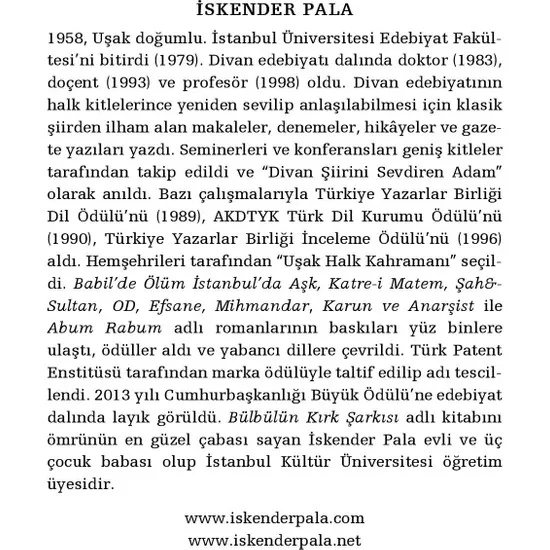 İSKENDER PALA

1958, Uşak doğumlu. İstanbul Üniversitesi Edebiyat Fakültesi'ni bitirdi (1979). Divan edebiyatı dalında doktor (1983), doçent (1993) ve profesör (1998) oldu. Divan edebiyatının halk kitlelerince yeniden sevilip anlaşılabilmesi için klasik şiirden ilham alan makaleler, denemeler, hikâyeler ve gazete yazıları yazdı. Seminerleri ve konferansları geniş kitleler tarafından takip edildi ve "Divan Şiirini Sevdiren Adam" olarak anıldı. Bazı çalışmalarıyla Türkiye Yazarlar Birliği Dil Ödülü'nü (1989), AKDTYK Türk Dil Kurumu Ödülü'nü (1990), Türkiye Yazarlar Birliği İnceleme Ödülü'nü (1996) aldı. Hemşehrileri tarafından "Uşak Halk Kahramanı" seçildi. Babil'de Ölüm İstanbul'da Aşk, Katre-i Matem, Şah&Sultan, OD, Efsane, Mihmandar, Karun ve Anarşist ile Abum Rabum adlı romanlarının baskıları yüz binlere ulaştı, ödüller aldı ve yabancı dillere çevrildi. Türk Patent Enstitüsü tarafından marka ödülüyle taltif edilip adı tescillendi. 2013 yılı Cumhurbaşkanlığı Büyük Ödülü'ne edebiyat dalında layık görüldü. Bülbülün Kırk Şarkısı adlı kitabını ömrünün en güzel çabası sayan İskender Pala evli ve üç çocuk babası olup İstanbul Kültür Üniversitesi öğretim üyesidir.

www.iskenderpala.com
www.iskenderpala.net